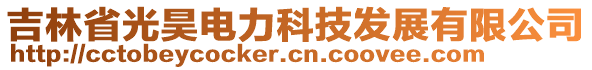 吉林省光昊电力科技发展有限公司
http://cctobeycocker.cn.coovee.com